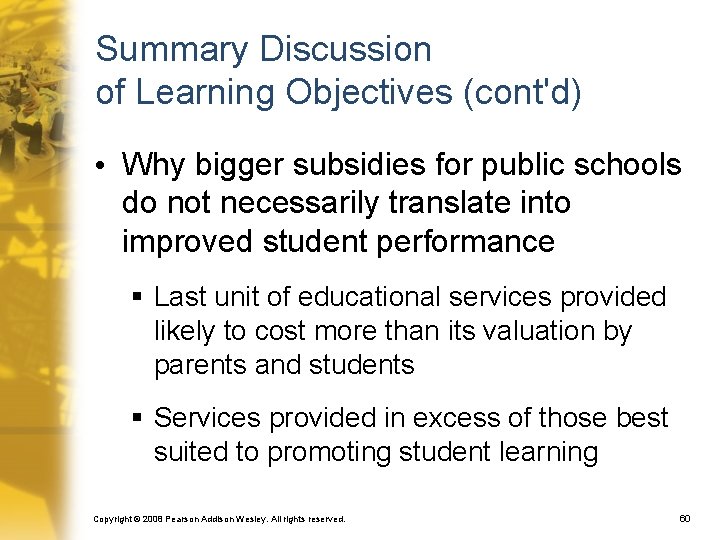 Summary Discussion of Learning Objectives (cont'd)

• Why bigger subsidies for public schools do not necessarily translate into improved student performance

▪ Last unit of educational services provided likely to cost more than its valuation by parents and students

▪ Services provided in excess of those best suited to promoting student learning

Copyright © 2008 Pearson Addison Wesley. All rights reserved.

60